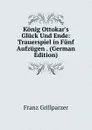 König Ottokar's Glück Und Ende: Trauerspiel in Fünf Aufzügen . (German Edition)

Franz Grillparzer